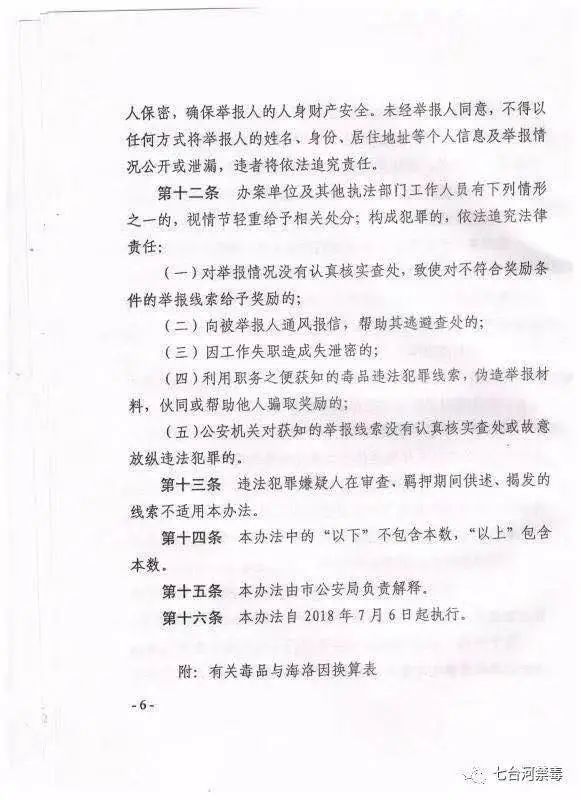 人保密，确保举报人的人身财产安全。未经举报人同意，不得以任何方式将举报人的姓名、身份、居住地址等个人信息及举报情况公开或泄漏，违者将依法追究责任。

第十二条　办案单位及其他执法部门工作人员有下列情形之一的，视情节轻重给予相关处分；构成犯罪的，依法追究法律责任：

（一）对举报情况没有认真核实查处，致使对不符合奖励条件的举报线索给予奖励的；

（二）向被举报人通风报信，帮助其逃避查处的；

（三）因工作失职造成失泄密的；

（四）利用职务之便获知的毒品违法犯罪线索，伪造举报材料，伙同或帮助他人骗取奖励的；

（五）公安机关对获知的举报线索没有认真核实查处或故意放纵违法犯罪的。

第十三条　违法犯罪嫌疑人在审查、羁押期间供述、揭发的线索不适用本办法。

第十四条　本办法中的“以下”不包含本数，“以上”包含本数。

第十五条　本办法由市公安局负责解释。

第十六条　本办法自 2018 年 7 月 6 日起执行。

附：有关毒品与海洛因换算表

-6-

七台河禁毒